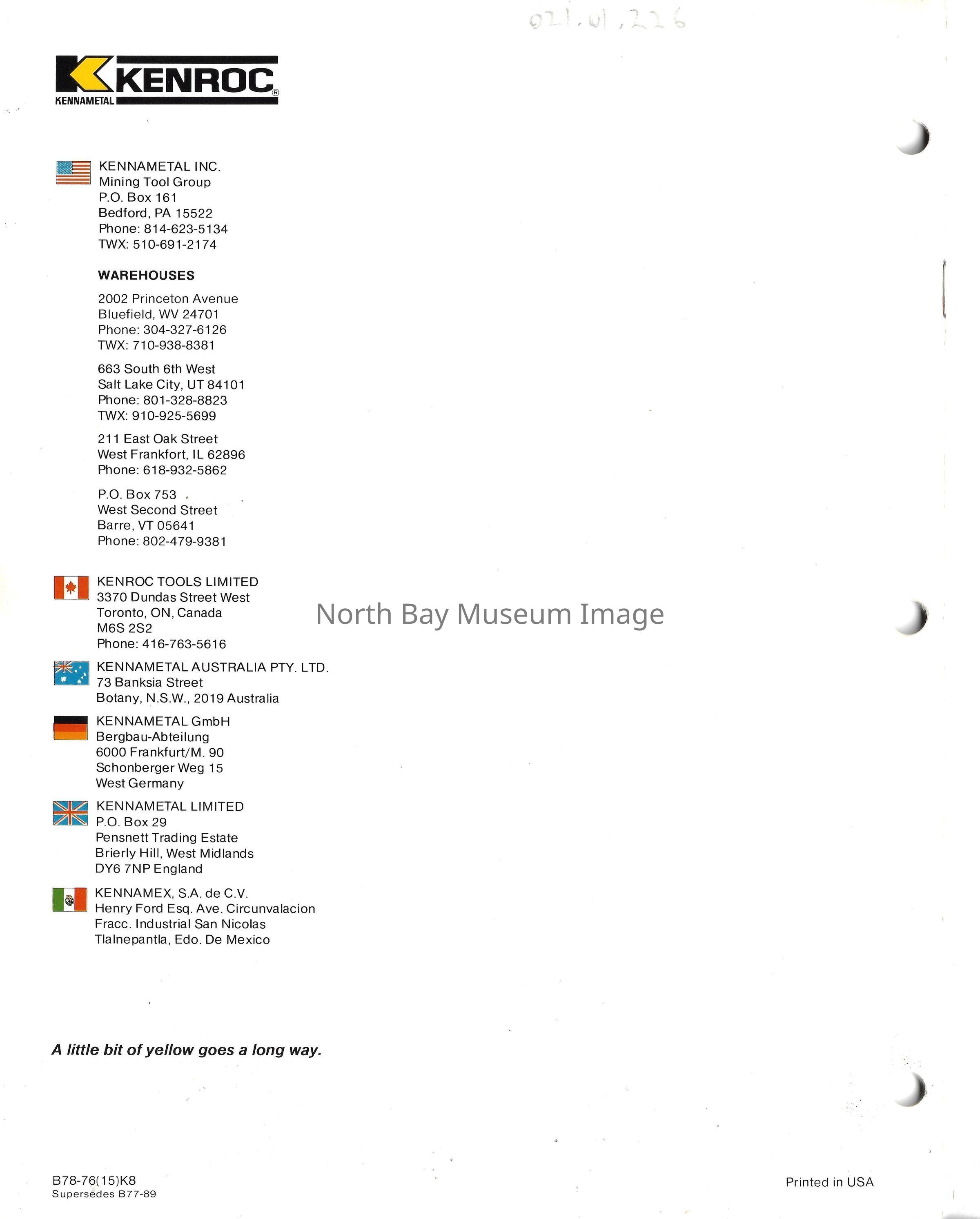 021.01.226

KENROC®
KENNAMETAL

KENNAMETAL INC.
Mining Tool Group
P.O. Box 161
Bedford, PA 15522
Phone: 814-623-5134
TWX: 510-691-2174

WAREHOUSES

2002 Princeton Avenue
Bluefield, WV 24701
Phone: 304-327-6126
TWX: 710-938-8381

663 South 6th West
Salt Lake City, UT 84101
Phone: 801-328-8823
TWX: 910-925-5699

211 East Oak Street
West Frankfort, IL 62896
Phone: 618-932-5862

P.O. Box 753
West Second Street
Barre, VT 05641
Phone: 802-479-9381

KENROC TOOLS LIMITED
3370 Dundas Street West
Toronto, ON, Canada
M6S 2S2
Phone: 416-763-5616

North Bay Museum Image

KENNAMETAL AUSTRALIA PTY. LTD.
73 Banksia Street
Botany, N.S.W., 2019 Australia

KENNAMETAL GmbH
Bergbau-Abteilung
6000 Frankfurt/M. 90
Schonberger Weg 15
West Germany

KENNAMETAL LIMITED
P.O. Box 29
Pensnett Trading Estate
Brierly Hill, West Midlands
DY6 7NP England

KENNAMEX, S.A. de C.V.
Henry Ford Esq. Ave. Circunvalacion
Fracc. Industrial San Nicolas
Tlalnepantla, Edo. De Mexico

A little bit of yellow goes a long way.

B78-76(15)K8
Supersedes B77-89

Printed in USA